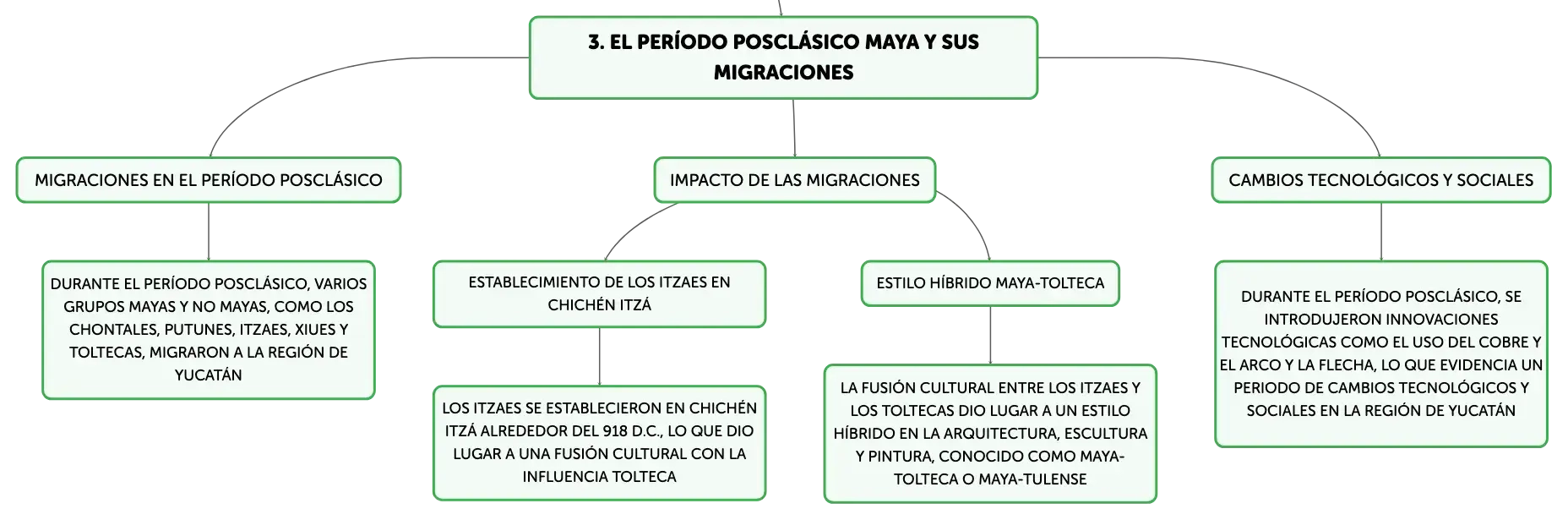 3. EL PERÍODO POSCLÁSICO MAYA Y SUS MIGRACIONES

MIGRACIONES EN EL PERÍODO POSCLÁSICO

DURANTE EL PERÍODO POSCLÁSICO, VARIOS GRUPOS MAYAS Y NO MAYAS, COMO LOS CHONTALES, PUTUNES, ITZAES, XIUES Y TOLTECAS, MIGRARON A LA REGIÓN DE YUCATÁN

IMPACTO DE LAS MIGRACIONES

ESTABLECIMIENTO DE LOS ITZAES EN CHICHÉN ITZÁ

LOS ITZAES SE ESTABLECIERON EN CHICHÉN ITZÁ ALREDEDOR DEL 918 D.C., LO QUE DIO LUGAR A UNA FUSIÓN CULTURAL CON LA INFLUENCIA TOLTECA

ESTILO HÍBRIDO MAYA-TOLTECA

LA FUSIÓN CULTURAL ENTRE LOS ITZAES Y LOS TOLTECAS DIO LUGAR A UN ESTILO HÍBRIDO EN LA ARQUITECTURA, ESCULTURA Y PINTURA, CONOCIDO COMO MAYA-TOLTECA O MAYA-TULENSE

CAMBIOS TECNOLÓGICOS Y SOCIALES

DURANTE EL PERÍODO POSCLÁSICO, SE INTRODUJERON INNOVACIONES TECNOLÓGICAS COMO EL USO DEL COBRE Y EL ARCO Y LA FLECHA, LO QUE EVIDENCIA UN PERIODO DE CAMBIOS TECNOLÓGICOS Y SOCIALES EN LA REGIÓN DE YUCATÁN